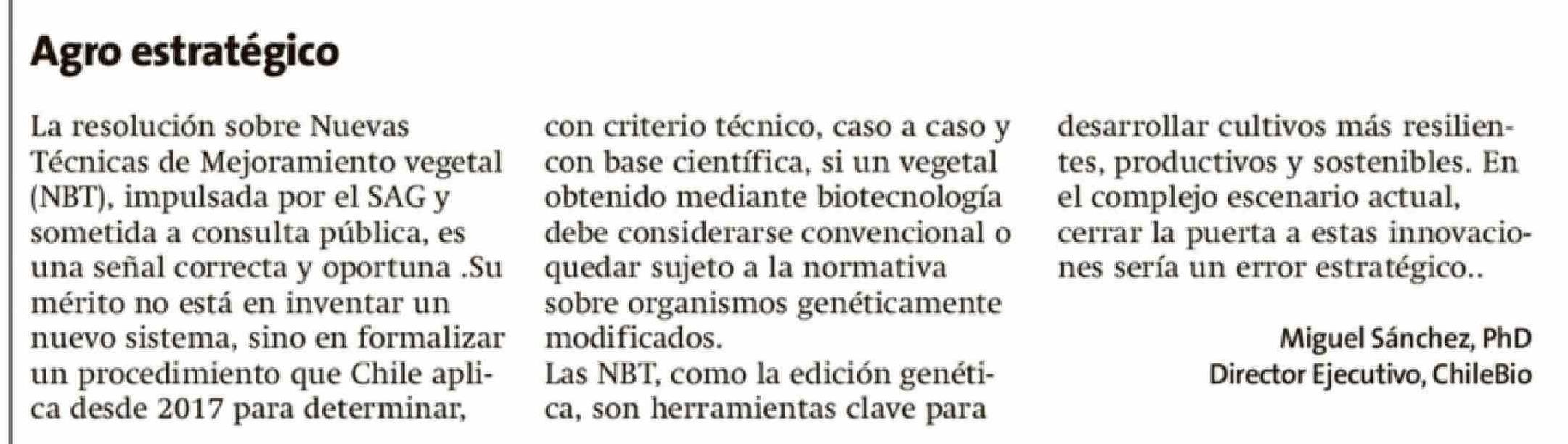 Agro estratégico

La resolución sobre Nuevas Técnicas de Mejoramiento vegetal (NBT), impulsada por el SAG y sometida a consulta pública, es una señal correcta y oportuna .Su mérito no está en inventar un nuevo sistema, sino en formalizar un procedimiento que Chile aplica desde 2017 para determinar, con criterio técnico, caso a caso y con base científica, si un vegetal obtenido mediante biotecnología debe considerarse convencional o quedar sujeto a la normativa sobre organismos genéticamente modificados.

Las NBT, como la edición genética, son herramientas clave para desarrollar cultivos más resilientes, productivos y sostenibles. En el complejo escenario actual, cerrar la puerta a estas innovaciones sería un error estratégico..

Miguel Sánchez, PhD
Director Ejecutivo, ChileBio